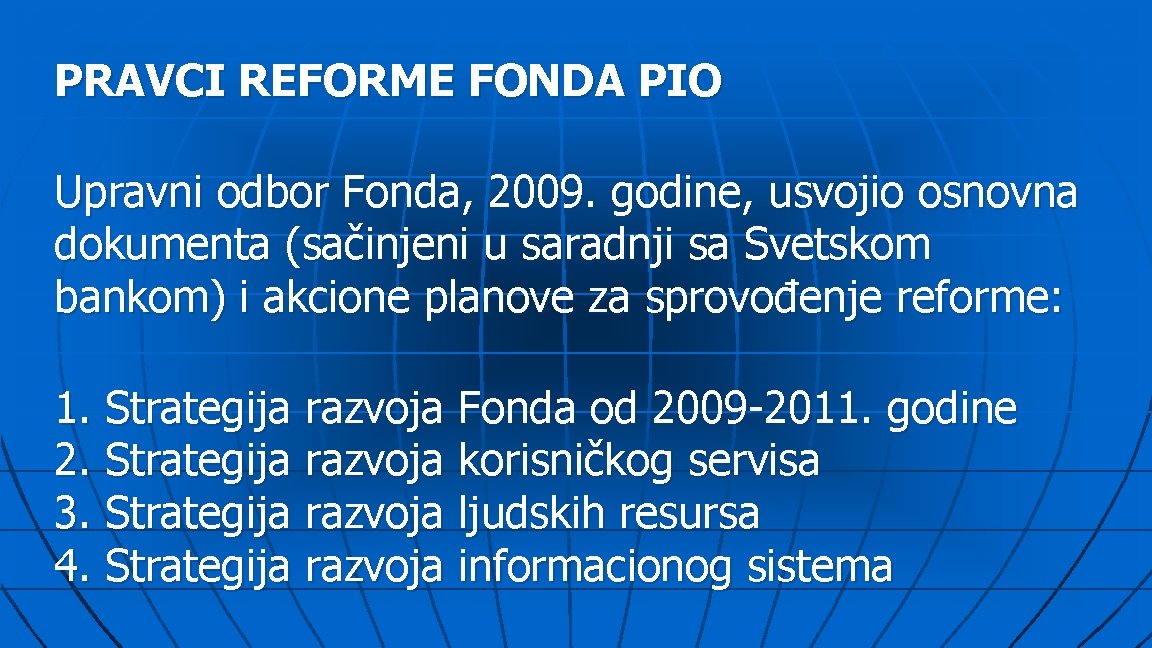 PRAVCI REFORME FONDA PIO

Upravni odbor Fonda, 2009. godine, usvojio osnovna dokumenta (sačinjeni u saradnji sa Svetskom bankom) i akcione planove za sprovođenje reforme:

1. Strategija razvoja Fonda od 2009-2011. godine
2. Strategija razvoja korisničkog servisa
3. Strategija razvoja ljudskih resursa
4. Strategija razvoja informacionog sistema